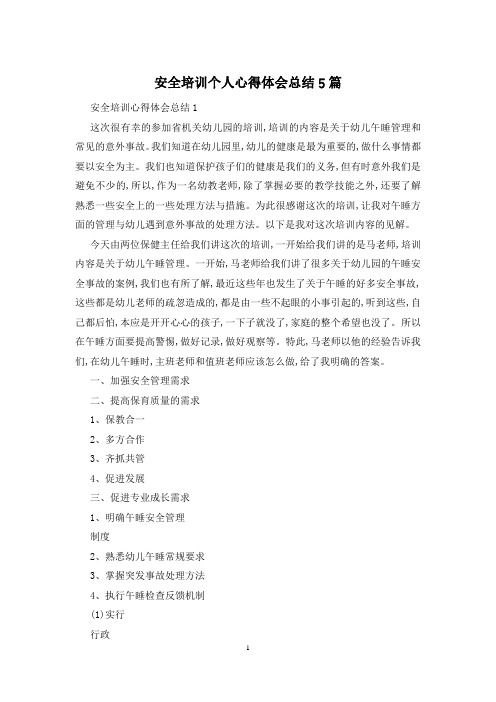 安全培训个人心得体会总结5篇

安全培训心得体会总结1

这次很有幸的参加省机关幼儿园的培训，培训的内容是关于幼儿午睡管理和常见的意外事故。我们知道在幼儿园里，幼儿的健康是最为重要的，做什么事情都要以安全为主。我们也知道保护孩子们的健康是我们的义务，但有时意外我们是避免不少的，所以，作为一名幼教老师，除了掌握必要的教学技能之外，还要了解熟悉一些安全上的一些处理方法与措施。为此很感谢这次的培训，让我对午睡方面的管理与幼儿遇到意外事故的处理方法。以下是我对这次培训内容的见解。

今天由两位保健主任给我们讲这次的培训，一开始给我们讲的是马老师，培训内容是关于幼儿午睡管理。一开始，马老师给我们讲了很多关于幼儿园的午睡安全事故的案例，我们也有所了解，最近这些年也发生了关于午睡的好多安全事故，这些都是幼儿老师的疏忽造成的，都是由一些不起眼的小事引起的，听到这些，自己都后怕，本应是开开心心的孩子，一下子就没了，家庭的整个希望也没了。所以在午睡方面要提高警惕，做好记录，做好观察等。特此，马老师以他的经验告诉我们，在幼儿午睡时，主班老师和值班老师应该怎么做，给了我明确的答案。

一、加强安全管理需求

二、提高保育质量的需求

1、保教合一

2、多方合作

3、齐抓共管

4、促进发展

三、促进专业成长需求

1、明确午睡安全管理

制度

2、熟悉幼儿午睡常规要求

3、掌握突发事故处理方法

4、执行午睡检查反馈机制

(1)实行

行政

1